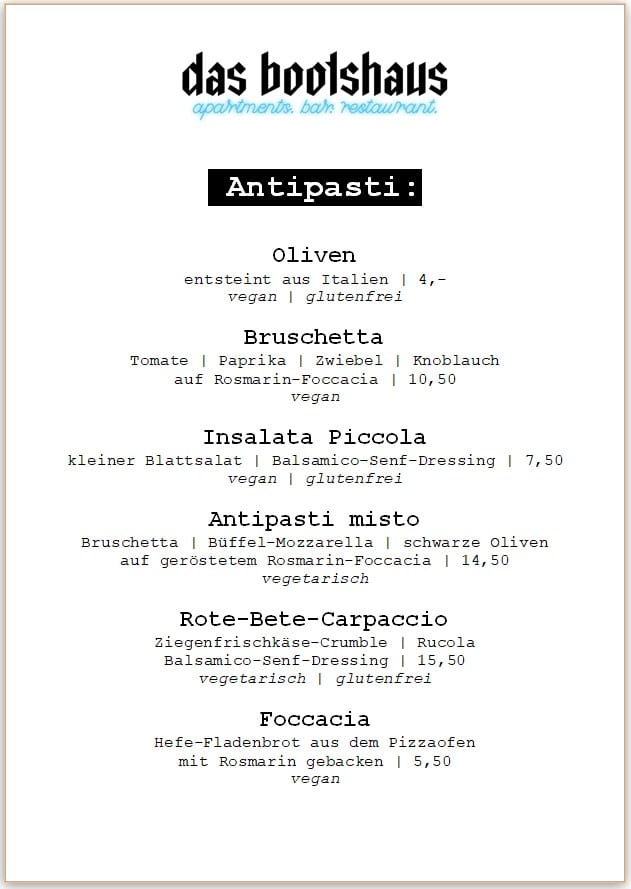 das bootshaus
apartments. bar. restaurant.

Antipasti:

Oliven
entsteint aus Italien | 4,-
vegan | glutenfrei

Bruschetta
Tomate | Paprika | Zwiebel | Knoblauch
auf Rosmarin-Foccacia | 10,50
vegan

Insalata Piccola
kleiner Blattsalat | Balsamico-Senf-Dressing | 7,50
vegan | glutenfrei

Antipasti misto
Bruschetta | Büffel-Mozzarella | schwarze Oliven
auf geröstetem Rosmarin-Foccacia | 14,50
vegetarisch

Rote-Bete-Carpaccio
Ziegenfrischkäse-Crumble | Rucola
Balsamico-Senf-Dressing | 15,50
vegetarisch | glutenfrei

Foccacia
Hefe-Fladenbrot aus dem Pizzaofen
mit Rosmarin gebacken | 5,50
vegan